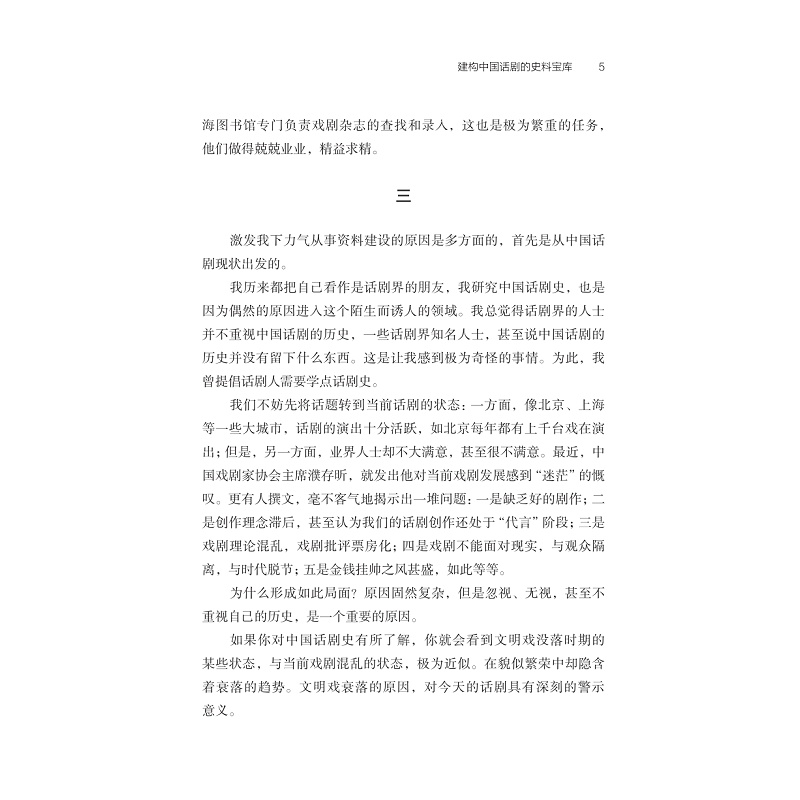 建构中国话剧的史料宝库　5

海图书馆专门负责戏剧杂志的查找和录入，这也是极为繁重的任务，他们做得兢兢业业，精益求精。

三

激发我下力气从事资料建设的原因是多方面的，首先是从中国话剧现状出发的。

我历来都把自己看作是话剧界的朋友，我研究中国话剧史，也是因为偶然的原因进入这个陌生而诱人的领域。我总觉得话剧界的人士并不重视中国话剧的历史，一些话剧界知名人士，甚至说中国话剧的历史并没有留下什么东西。这是让我感到极为奇怪的事情。为此，我曾提倡话剧人需要学点话剧史。

我们不妨先将话题转到当前话剧的状态：一方面，像北京、上海等一些大城市，话剧的演出十分活跃，如北京每年都有上千台戏在演出；但是，另一方面，业界人士却不大满意，甚至很不满意。最近，中国戏剧家协会主席濮存昕，就发出他对当前戏剧发展感到“迷茫”的慨叹。更有人撰文，毫不客气地揭示出一堆问题：一是缺乏好的剧作；二是创作理念滞后，甚至认为我们的话剧创作还处于“代言”阶段；三是戏剧理论混乱，戏剧批评票房化；四是戏剧不能面对现实，与观众隔离，与时代脱节；五是金钱挂帅之风甚盛，如此等等。

为什么形成如此局面？原因固然复杂，但是忽视、无视，甚至不重视自己的历史，是一个重要的原因。

如果你对中国话剧史有所了解，你就会看到文明戏没落时期的某些状态，与当前戏剧混乱的状态，极为近似。在貌似繁荣中却隐含着衰落的趋势。文明戏衰落的原因，对今天的话剧具有深刻的警示意义。